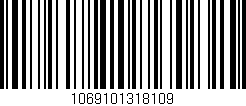 1069101318109